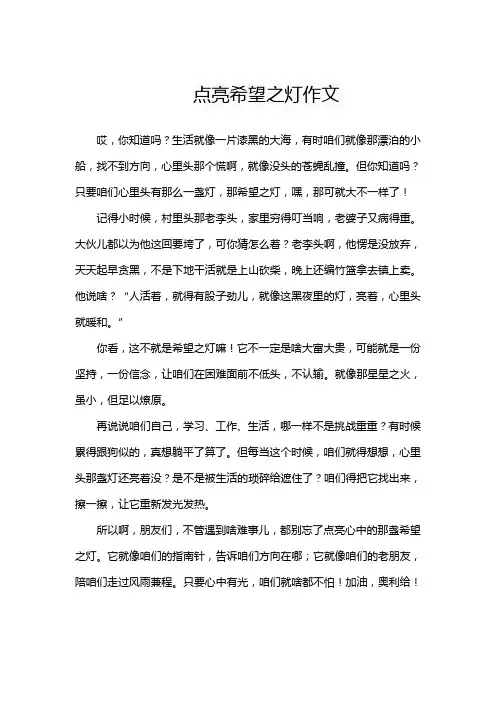 点亮希望之灯作文

哎，你知道吗？生活就像一片漆黑的大海，有时咱们就像那漂泊的小船，找不到方向，心里头那个慌啊，就像没头的苍蝇乱撞。但你知道吗？只要咱们心里头有那么一盏灯，那希望之灯，嘿，那可就大不一样了！

记得小时候，村里头那老李头，家里穷得叮当响，老婆子又病得重。大伙儿都以为他这回要垮了，可你猜怎么着？老李头啊，他愣是没放弃，天天起早贪黑，不是下地干活就是上山砍柴，晚上还编竹篮拿去镇上卖。他说啥？"人活着，就得有股子劲儿，就像这黑夜里的灯，亮着，心里头就暖和。"

你看，这不就是希望之灯嘛！它不一定是啥大富大贵，可能就是一份坚持，一份信念，让咱们在困难面前不低头，不认输。就像那星星之火，虽小，但足以燎原。

再说说咱们自己，学习、工作、生活，哪一样不是挑战重重？有时候累得跟狗似的，真想躺平了算了。但每当这个时候，咱们就得想想，心里头那盏灯还亮着没？是不是被生活的琐碎给遮住了？咱们得把它找出来，擦一擦，让它重新发光发热。

所以啊，朋友们，不管遇到啥难事儿，都别忘了点亮心中的那盏希望之灯。它就像咱们的指南针，告诉咱们方向在哪；它就像咱们的老朋友，陪咱们走过风雨兼程。只要心中有光，咱们就啥都不怕！加油，奥利给！